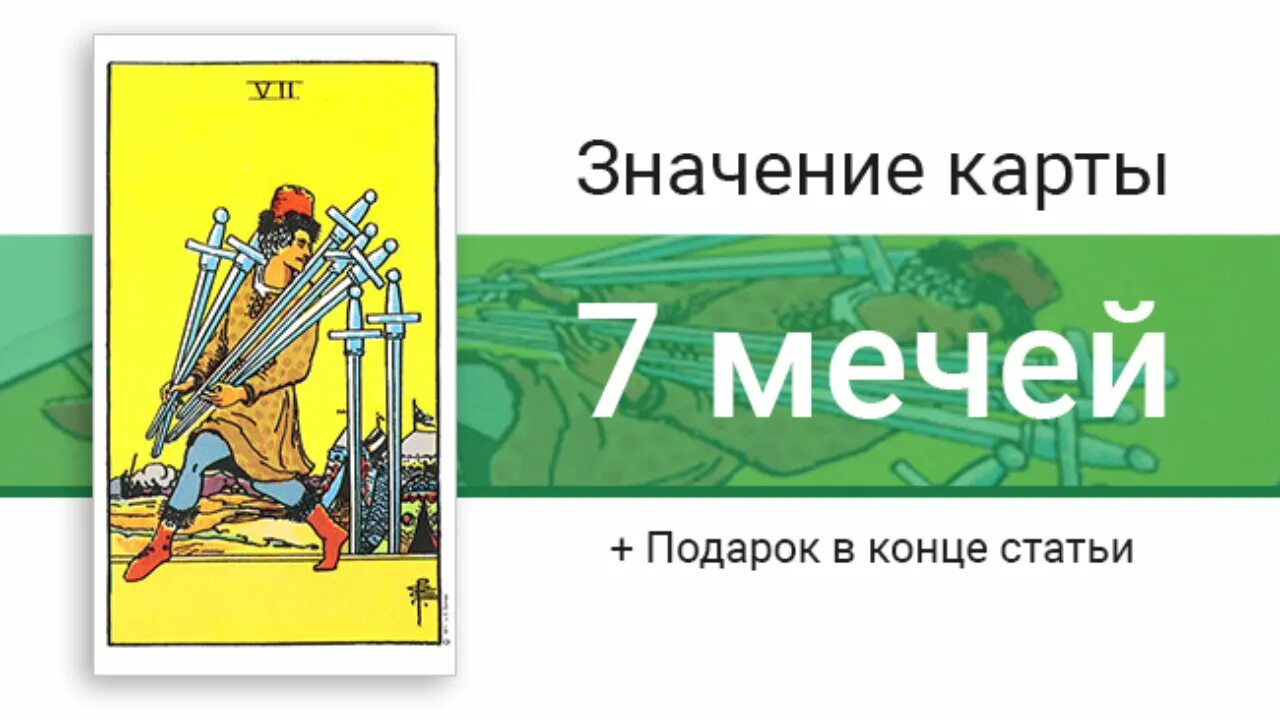 VII

Значение карты

7 мечей

+ Подарок в конце статьи